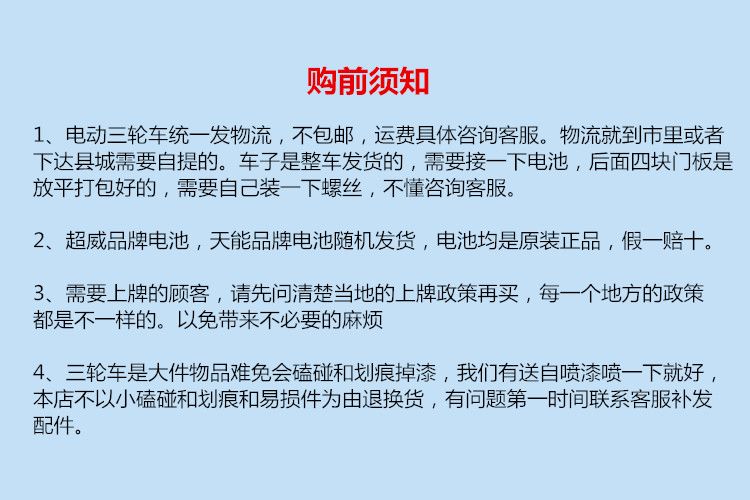 购前须知

1、电动三轮车统一发物流，不包邮，运费具体咨询客服。物流就到市里或者下达县城需要自提的。车子是整车发货的，需要接一下电池，后面四块门板是放平打包好的，需要自己装一下螺丝，不懂咨询客服。

2、超威品牌电池，天能品牌电池随机发货，电池均是原装正品，假一赔十。

3、需要上牌的顾客，请先问清楚当地的上牌政策再买，每一个地方的政策都是不一样的。以免带来不必要的麻烦

4、三轮车是大件物品难免会磕碰和划痕掉漆，我们有送自喷漆喷一下就好，本店不以小磕碰和划痕和易损件为由退换货，有问题第一时间联系客服补发配件。